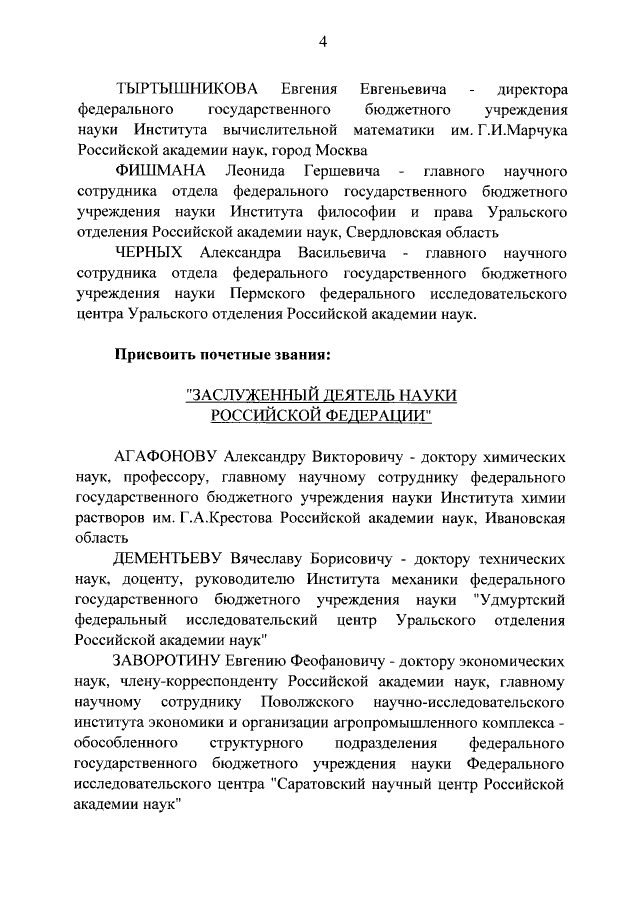 4

ТЫРТЫШНИКОВА Евгения Евгеньевича - директора федерального государственного бюджетного учреждения науки Института вычислительной математики им. Г.И.Марчука Российской академии наук, город Москва

ФИШМАНА Леонида Гершевича - главного научного сотрудника отдела федерального государственного бюджетного учреждения науки Института философии и права Уральского отделения Российской академии наук, Свердловская область

ЧЕРНЫХ Александра Васильевича - главного научного сотрудника отдела федерального государственного бюджетного учреждения науки Пермского федерального исследовательского центра Уральского отделения Российской академии наук.

Присвоить почетные звания:

"ЗАСЛУЖЕННЫЙ ДЕЯТЕЛЬ НАУКИ РОССИЙСКОЙ ФЕДЕРАЦИИ"

АГАФОНОВУ Александру Викторовичу - доктору химических наук, профессору, главному научному сотруднику федерального государственного бюджетного учреждения науки Института химии растворов им. Г.А.Крестова Российской академии наук, Ивановская область

ДЕМЕНТЬЕВУ Вячеславу Борисовичу - доктору технических наук, доценту, руководителю Института механики федерального государственного бюджетного учреждения науки "Удмуртский федеральный исследовательский центр Уральского отделения Российской академии наук"

ЗАВОРОТИНУ Евгению Феофановичу - доктору экономических наук, члену-корреспонденту Российской академии наук, главному научному сотруднику Поволжского научно-исследовательского института экономики и организации агропромышленного комплекса - обособленного структурного подразделения федерального государственного бюджетного учреждения науки Федерального исследовательского центра "Саратовский научный центр Российской академии наук"